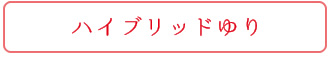 ハイブリッドゆり